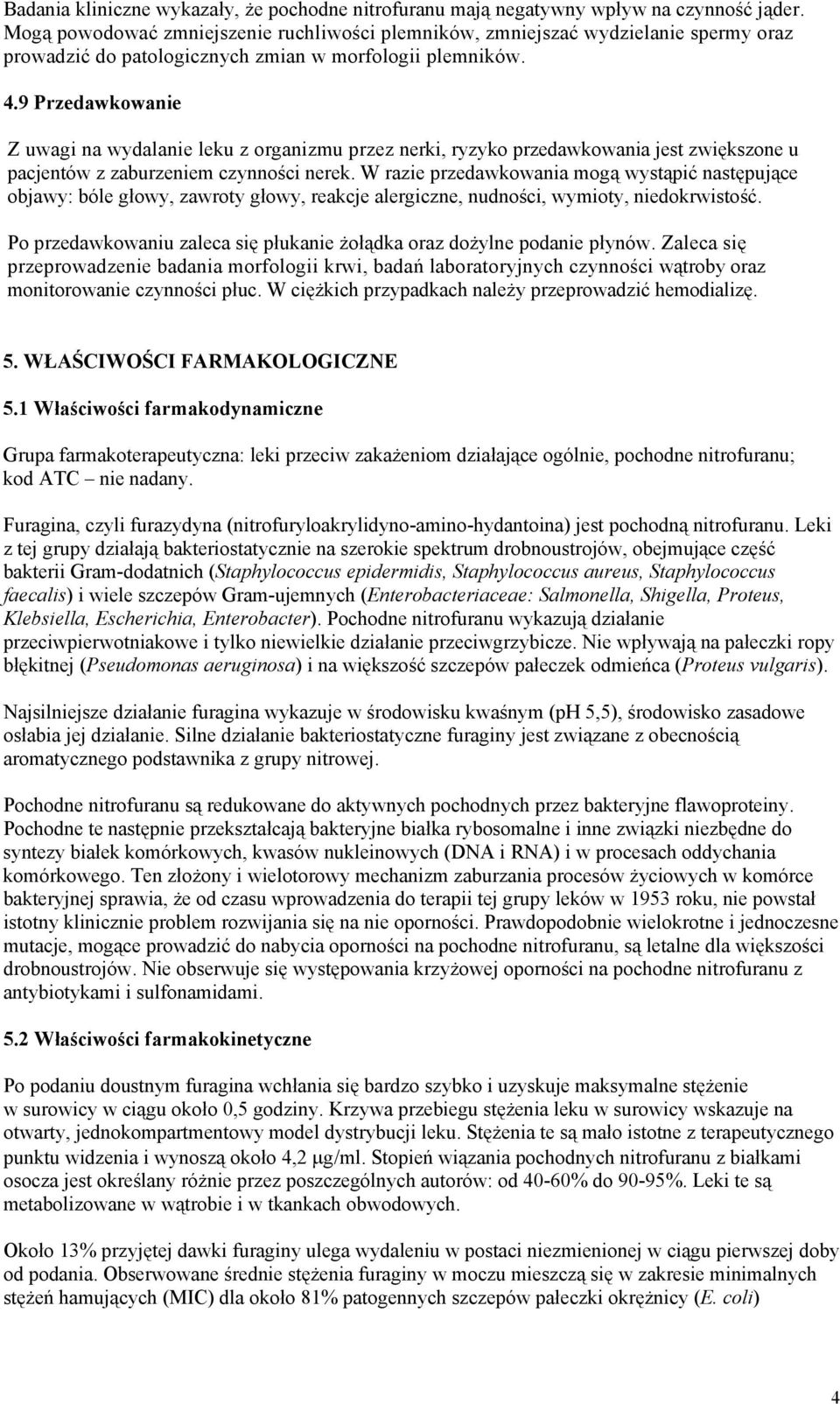 Badania kliniczne wykazały, że pochodne nitrofuranu mają negatywny wpływ na czynność jąder. Mogą powodować zmniejszenie ruchliwości plemników, zmniejszać wydzielanie spermy oraz prowadzić do patologicznych zmian w morfologii plemników.

4.9 Przedawkowanie

Z uwagi na wydalanie leku z organizmu przez nerki, ryzyko przedawkowania jest zwiększone u pacjentów z zaburzeniem czynności nerek. W razie przedawkowania mogą wystąpić następujące objawy: bóle głowy, zawroty głowy, reakcje alergiczne, nudności, wymioty, niedokrwistość.

Po przedawkowaniu zaleca się płukanie żołądka oraz dożylne podanie płynów. Zaleca się przeprowadzenie badania morfologii krwi, badań laboratoryjnych czynności wątroby oraz monitorowanie czynności płuc. W ciężkich przypadkach należy przeprowadzić hemodializę.

5. WŁAŚCIWOŚCI FARMAKOLOGICZNE

5.1 Właściwości farmakodynamiczne

Grupa farmakoterapeutyczna: leki przeciw zakażeniom działające ogólnie, pochodne nitrofuranu; kod ATC – nie nadany.

Furagina, czyli furazydyna (nitrofuryloakrylidyno-amino-hydantoina) jest pochodną nitrofuranu. Leki z tej grupy działają bakteriostatycznie na szerokie spektrum drobnoustrojów, obejmujące część bakterii Gram-dodatnich (Staphylococcus epidermidis, Staphylococcus aureus, Staphylococcus faecalis) i wiele szczepów Gram-ujemnych (Enterobacteriaceae: Salmonella, Shigella, Proteus, Klebsiella, Escherichia, Enterobacter). Pochodne nitrofuranu wykazują działanie przeciwpierwotniakowe i tylko niewielkie działanie przeciwgrzybicze. Nie wpływają na pałeczki ropy błękitnej (Pseudomonas aeruginosa) i na większość szczepów pałeczek odmieńca (Proteus vulgaris).

Najsilniejsze działanie furagina wykazuje w środowisku kwaśnym (pH 5,5), środowisko zasadowe osłabia jej działanie. Silne działanie bakteriostatyczne furaginy jest związane z obecnością aromatycznego podstawnika z grupy nitrowej.

Pochodne nitrofuranu są redukowane do aktywnych pochodnych przez bakteryjne flawoproteiny. Pochodne te następnie przekształcają bakteryjne białka rybosomalne i inne związki niezbędne do syntezy białek komórkowych, kwasów nukleinowych (DNA i RNA) i w procesach oddychania komórkowego. Ten złożony i wielotorowy mechanizm zaburzania procesów życiowych w komórce bakteryjnej sprawia, że od czasu wprowadzenia do terapii tej grupy leków w 1953 roku, nie powstał istotny klinicznie problem rozwijania się na nie oporności. Prawdopodobnie wielokrotne i jednoczesne mutacje, mogące prowadzić do nabycia oporności na pochodne nitrofuranu, są letalne dla większości drobnoustrojów. Nie obserwuje się występowania krzyżowej oporności na pochodne nitrofuranu z antybiotykami i sulfonamidami.

5.2 Właściwości farmakokinetyczne

Po podaniu doustnym furagina wchłania się bardzo szybko i uzyskuje maksymalne stężenie w surowicy w ciągu około 0,5 godziny. Krzywa przebiegu stężenia leku w surowicy wskazuje na otwarty, jednokompartmentowy model dystrybucji leku. Stężenia te są mało istotne z terapeutycznego punktu widzenia i wynoszą około 4,2 μg/ml. Stopień wiązania pochodnych nitrofuranu z białkami osocza jest określany różnie przez poszczególnych autorów: od 40-60% do 90-95%. Leki te są metabolizowane w wątrobie i w tkankach obwodowych.

Około 13% przyjętej dawki furaginy ulega wydalaniu w postaci niezmienionej w ciągu pierwszej doby od podania. Obserwowane średnie stężenia furaginy w moczu mieszczą się w zakresie minimalnych stężeń hamujących (MIC) dla około 81% patogennych szczepów pałeczki okrężnicy (E. coli)

4